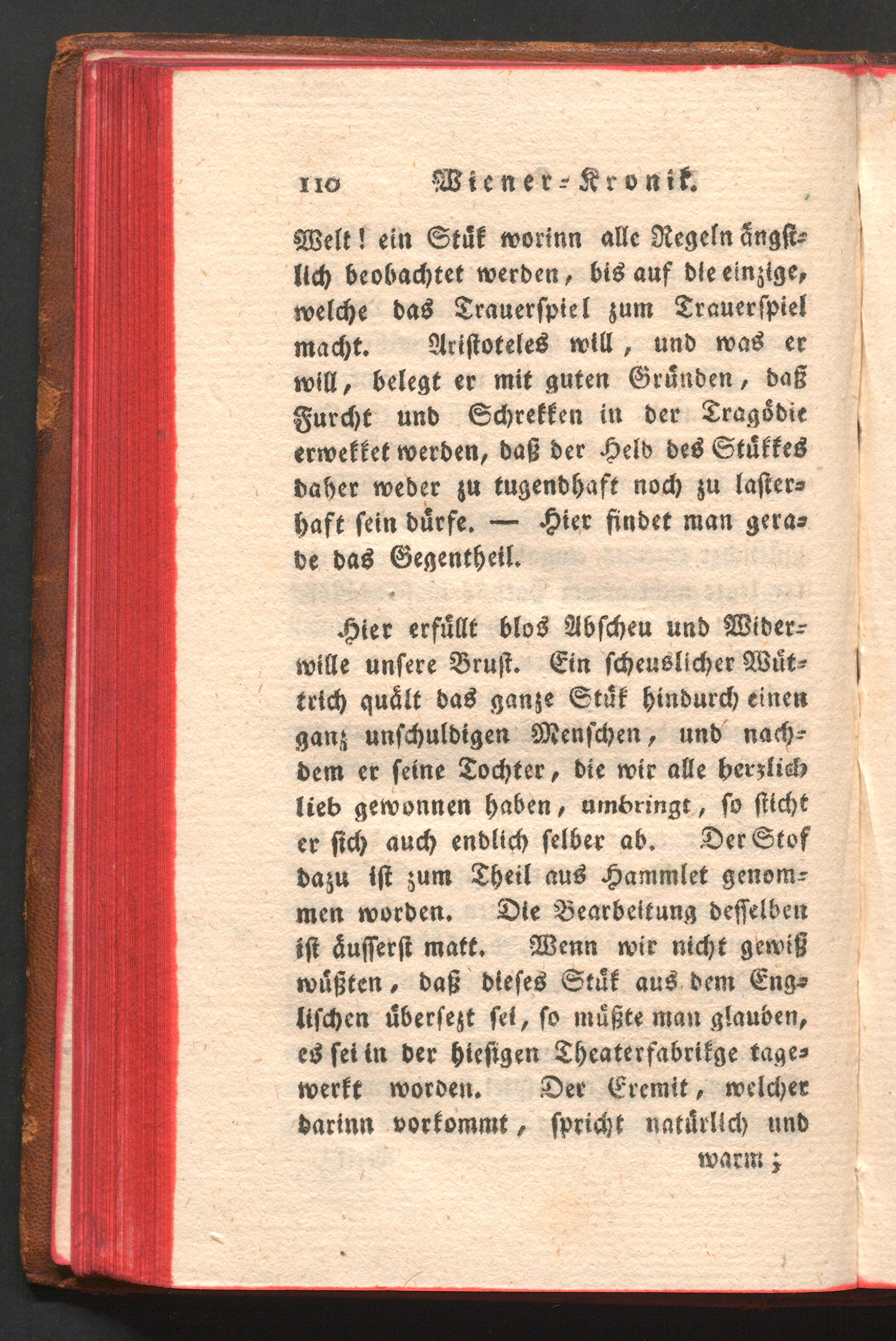 110 Wiener-Kronik.

Welt! ein Stük worinn alle Regeln ängstlich beobachtet werden, bis auf die einzige, welche das Trauerspiel zum Trauerspiel macht. Aristoteles will, und was er will, belegt er mit guten Gründen, daß Furcht und Schrekken in der Tragödie erwekket werden, daß der Held des Stükkes daher weder zu tugendhaft noch zu lasterhaft sein dürfe. — Hier findet man gerade das Gegentheil.

Hier erfüllt blos Abscheu und Widerwille unsere Brust. Ein scheuslicher Wütrich quält das ganze Stük hindurch einen ganz unschuldigen Menschen, und nachdem er seine Tochter, die wir alle herzlich lieb gewonnen haben, umbringt, so sticht er sich auch endlich selber ab. Der Stof dazu ist zum Theil aus Hammlet genommen worden. Die Bearbeitung desselben ist äusserst matt. Wenn wir nicht gewiß wüßten, daß dieses Stük aus dem Englischen übersezt sei, so müßte man glauben, es sei in der hiesigen Theaterfabrikge tagewerkt worden. Der Eremit, welcher darinn vorkommt, spricht natürlich und warm;